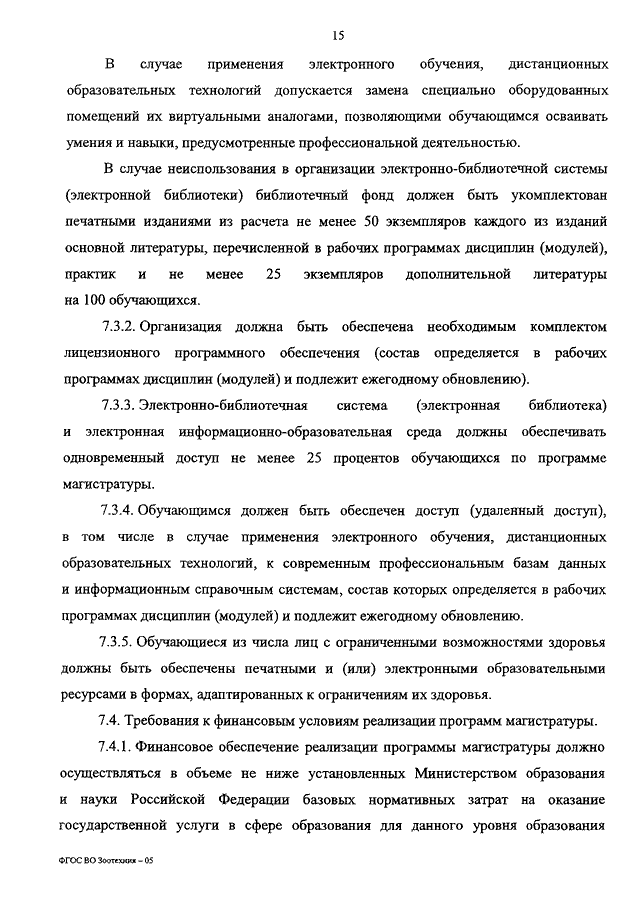 15

В случае применения электронного обучения, дистанционных образовательных технологий допускается замена специально оборудованных помещений их виртуальными аналогами, позволяющими обучающимся осваивать умения и навыки, предусмотренные профессиональной деятельностью.

В случае неиспользования в организации электронно-библиотечной системы (электронной библиотеки) библиотечный фонд должен быть укомплектован печатными изданиями из расчета не менее 50 экземпляров каждого из изданий основной литературы, перечисленной в рабочих программах дисциплин (модулей), практик и не менее 25 экземпляров дополнительной литературы на 100 обучающихся.

7.3.2. Организация должна быть обеспечена необходимым комплектом лицензионного программного обеспечения (состав определяется в рабочих программах дисциплин (модулей) и подлежит ежегодному обновлению).

7.3.3. Электронно-библиотечная система (электронная библиотека) и электронная информационно-образовательная среда должны обеспечивать одновременный доступ не менее 25 процентов обучающихся по программе магистратуры.

7.3.4. Обучающимся должен быть обеспечен доступ (удаленный доступ), в том числе в случае применения электронного обучения, дистанционных образовательных технологий, к современным профессиональным базам данных и информационным справочным системам, состав которых определяется в рабочих программах дисциплин (модулей) и подлежит ежегодному обновлению.

7.3.5. Обучающиеся из числа лиц с ограниченными возможностями здоровья должны быть обеспечены печатными и (или) электронными образовательными ресурсами в формах, адаптированных к ограничениям их здоровья.

7.4. Требования к финансовым условиям реализации программ магистратуры.

7.4.1. Финансовое обеспечение реализации программы магистратуры должно осуществляться в объеме не ниже установленных Министерством образования и науки Российской Федерации базовых нормативных затрат на оказание государственной услуги в сфере образования для данного уровня образования

ФГОС ВО Зоотехния – 05